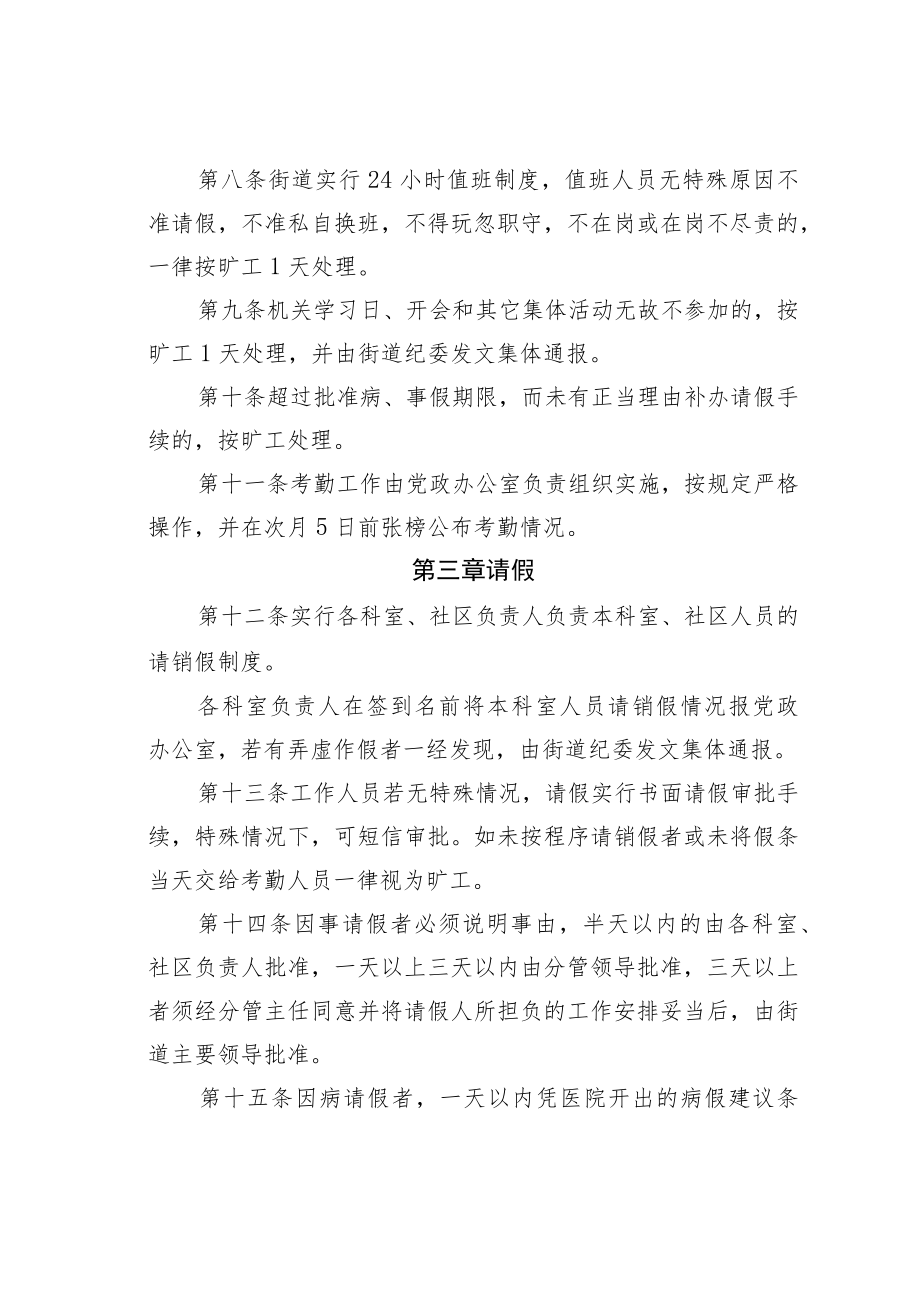 第八条街道实行24小时值班制度，值班人员无特殊原因不准请假，不准私自换班，不得玩忽职守，不在岗或在岗不尽责的，一律按旷工1天处理。

第九条机关学习日、开会和其它集体活动无故不参加的，按旷工1天处理，并由街道纪委发文集体通报。

第十条超过批准病、事假期限，而未有正当理由补办请假手续的，按旷工处理。

第十一条考勤工作由党政办公室负责组织实施，按规定严格操作，并在次月5日前张榜公布考勤情况。

第三章请假

第十二条实行各科室、社区负责人负责本科室、社区人员的请销假制度。

各科室负责人在签到名前将本科室人员请销假情况报党政办公室，若有弄虚作假者一经发现，由街道纪委发文集体通报。

第十三条工作人员若无特殊情况，请假实行书面请假审批手续，特殊情况下，可短信审批。如未按程序请销假者或未将假条当天交给考勤人员一律视为旷工。

第十四条因事请假者必须说明事由，半天以内的由各科室、社区负责人批准，一天以上三天以内由分管领导批准，三天以上者须经分管主任同意并将请假人所担负的工作安排妥当后，由街道主要领导批准。

第十五条因病请假者，一天以内凭医院开出的病假建议条